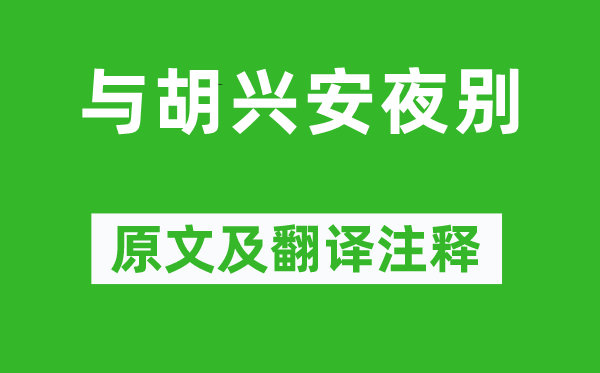 与胡兴安夜别

原文及翻译注释